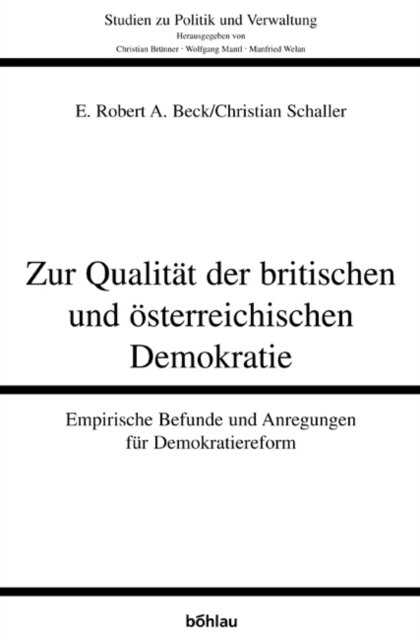 Studien zu Politik und Verwaltung
Herausgegeben von
Christian Brünner · Wolfgang Mantl · Manfried Welan

E. Robert A. Beck/Christian Schaller

Zur Qualität der britischen und österreichischen Demokratie

Empirische Befunde und Anregungen für Demokratiereform

böhlau